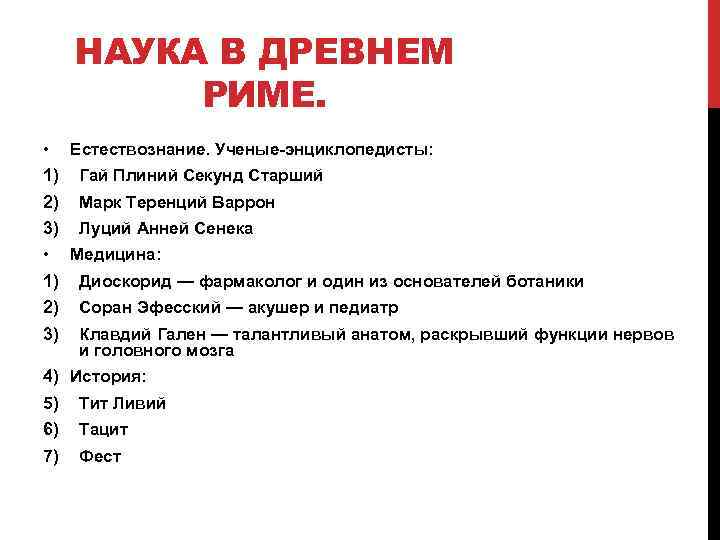 НАУКА В ДРЕВНЕМ РИМЕ.

• Естествознание. Ученые-энциклопедисты:

1) Гай Плиний Секунд Старший

2) Марк Теренций Варрон

3) Луций Анней Сенека

• Медицина:

1) Диоскорид — фармаколог и один из основателей ботаники

2) Соран Эфесский — акушер и педиатр

3) Клавдий Гален — талантливый анатом, раскрывший функции нервов и головного мозга

4) История:

5) Тит Ливий

6) Тацит

7) Фест